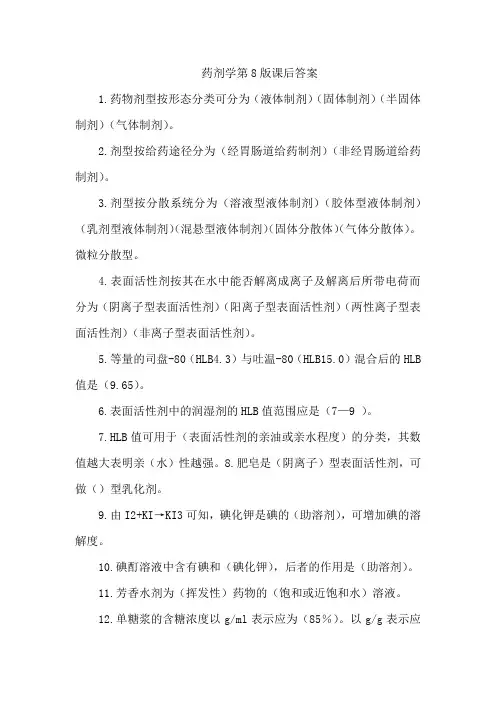 药剂学第8版课后答案

1.药物剂型按形态分类可分为（液体制剂）（固体制剂）（半固体制剂）（气体制剂）。

2.剂型按给药途径分为（经胃肠道给药制剂）（非经胃肠道给药制剂）。

3.剂型按分散系统分为（溶液型液体制剂）（胶体型液体制剂）（乳剂型液体制剂）（混悬型液体制剂）（固体分散体）（气体分散体）。微粒分散型。

4.表面活性剂按其在水中能否解离成离子及解离后所带电荷而分为（阴离子型表面活性剂）（阳离子型表面活性剂）（两性离子型表面活性剂）（非离子型表面活性剂）。

5.等量的司盘-80（HLB4.3）与吐温-80（HLB15.0）混合后的HLB值是（9.65）。

6.表面活性剂中的润湿剂的HLB值范围应是（7—9 ）。

7.HLB值可用于（表面活性剂的亲油或亲水程度）的分类，其数值越大表明亲（水）性越强。8.肥皂是（阴离子）型表面活性剂，可做（）型乳化剂。

9.由I2+KI→KI3可知，碘化钾是碘的（助溶剂），可增加碘的溶解度。

10.碘酊溶液中含有碘和（碘化钾），后者的作用是（助溶剂）。

11.芳香水剂为（挥发性）药物的（饱和或近饱和水）溶液。

12.单糖浆的含糖浓度以g/ml表示应为（85%）。以g/g表示应